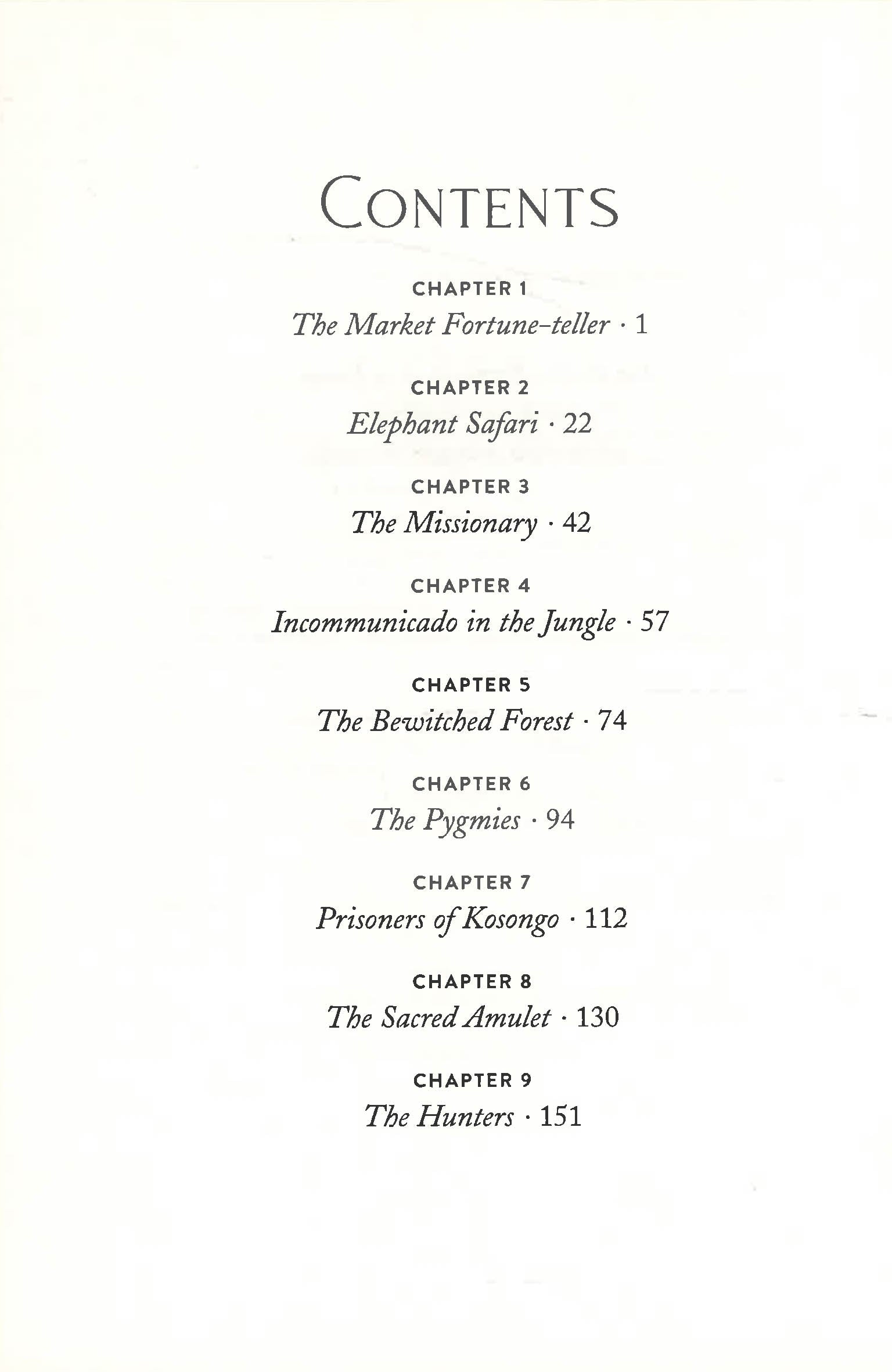 CONTENTS

CHAPTER 1
The Market Fortune-teller · 1

CHAPTER 2
Elephant Safari · 22

CHAPTER 3
The Missionary · 42

CHAPTER 4
Incommunicado in the Jungle · 57

CHAPTER 5
The Bewitched Forest · 74

CHAPTER 6
The Pygmies · 94

CHAPTER 7
Prisoners of Kosongo · 112

CHAPTER 8
The Sacred Amulet · 130

CHAPTER 9
The Hunters · 151